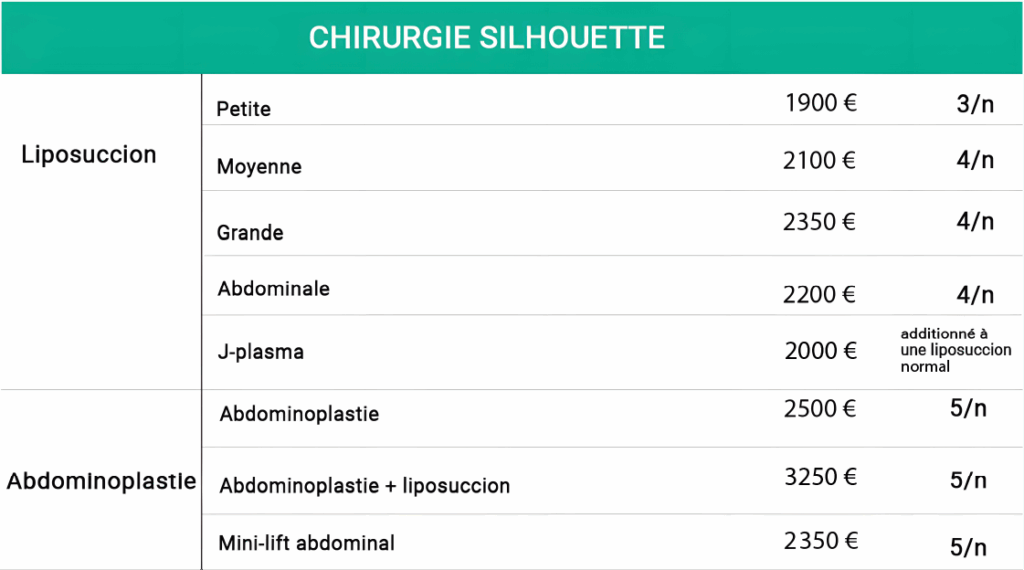 CHIRURGIE SILHOUETTE

| | | | |
|---|---|---|---|
| Liposuccion | Petite | 1900 € | 3/n |
| | Moyenne | 2100 € | 4/n |
| | Grande | 2350 € | 4/n |
| | Abdominale | 2200 € | 4/n |
| | J-plasma | 2000 € | additionné à une liposuccion normal |
| Abdominoplastie | Abdominoplastie | 2500 € | 5/n |
| | Abdominoplastie + liposuccion | 3250 € | 5/n |
| | Mini-lift abdominal | 2350 € | 5/n |